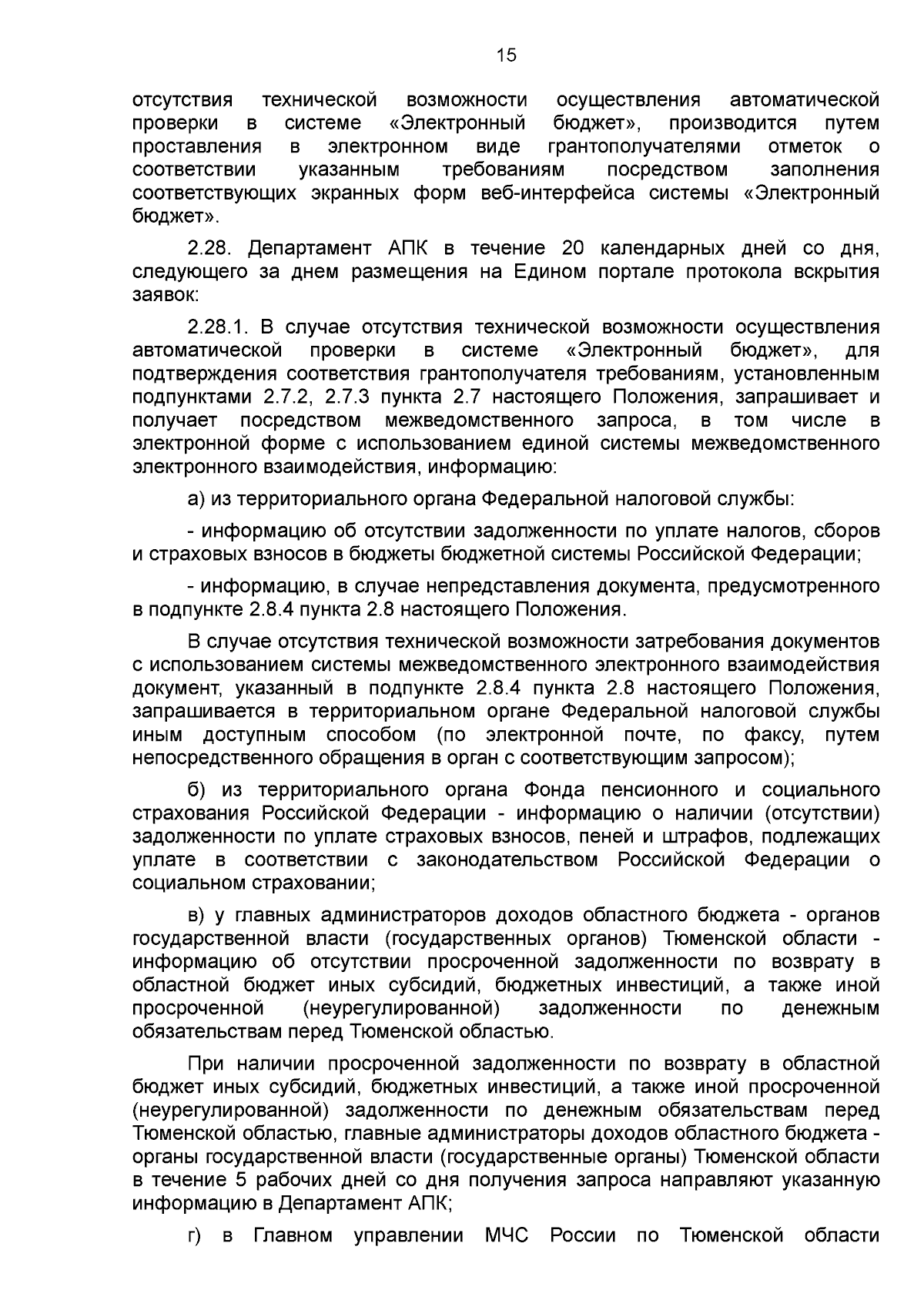 15

отсутствия технической возможности осуществления автоматической проверки в системе «Электронный бюджет», производится путем проставления в электронном виде грантополучателями отметок о соответствии указанным требованиям посредством заполнения соответствующих экранных форм веб-интерфейса системы «Электронный бюджет».

2.28. Департамент АПК в течение 20 календарных дней со дня, следующего за днем размещения на Едином портале протокола вскрытия заявок:

2.28.1. В случае отсутствия технической возможности осуществления автоматической проверки в системе «Электронный бюджет», для подтверждения соответствия грантополучателя требованиям, установленным подпунктами 2.7.2, 2.7.3 пункта 2.7 настоящего Положения, запрашивает и получает посредством межведомственного запроса, в том числе в электронной форме с использованием единой системы межведомственного электронного взаимодействия, информацию:

а) из территориального органа Федеральной налоговой службы:

- информацию об отсутствии задолженности по уплате налогов, сборов и страховых взносов в бюджеты бюджетной системы Российской Федерации;

- информацию, в случае непредставления документа, предусмотренного в подпункте 2.8.4 пункта 2.8 настоящего Положения.

В случае отсутствия технической возможности затребования документов с использованием системы межведомственного электронного взаимодействия документ, указанный в подпункте 2.8.4 пункта 2.8 настоящего Положения, запрашивается в территориальном органе Федеральной налоговой службы иным доступным способом (по электронной почте, по факсу, путем непосредственного обращения в орган с соответствующим запросом);

б) из территориального органа Фонда пенсионного и социального страхования Российской Федерации - информацию о наличии (отсутствии) задолженности по уплате страховых взносов, пеней и штрафов, подлежащих уплате в соответствии с законодательством Российской Федерации о социальном страховании;

в) у главных администраторов доходов областного бюджета - органов государственной власти (государственных органов) Тюменской области - информацию об отсутствии просроченной задолженности по возврату в областной бюджет иных субсидий, бюджетных инвестиций, а также иной просроченной (неурегулированной) задолженности по денежным обязательствам перед Тюменской областью.

При наличии просроченной задолженности по возврату в областной бюджет иных субсидий, бюджетных инвестиций, а также иной просроченной (неурегулированной) задолженности по денежным обязательствам перед Тюменской областью, главные администраторы доходов областного бюджета - органы государственной власти (государственные органы) Тюменской области в течение 5 рабочих дней со дня получения запроса направляют указанную информацию в Департамент АПК;

г) в Главном управлении МЧС России по Тюменской области